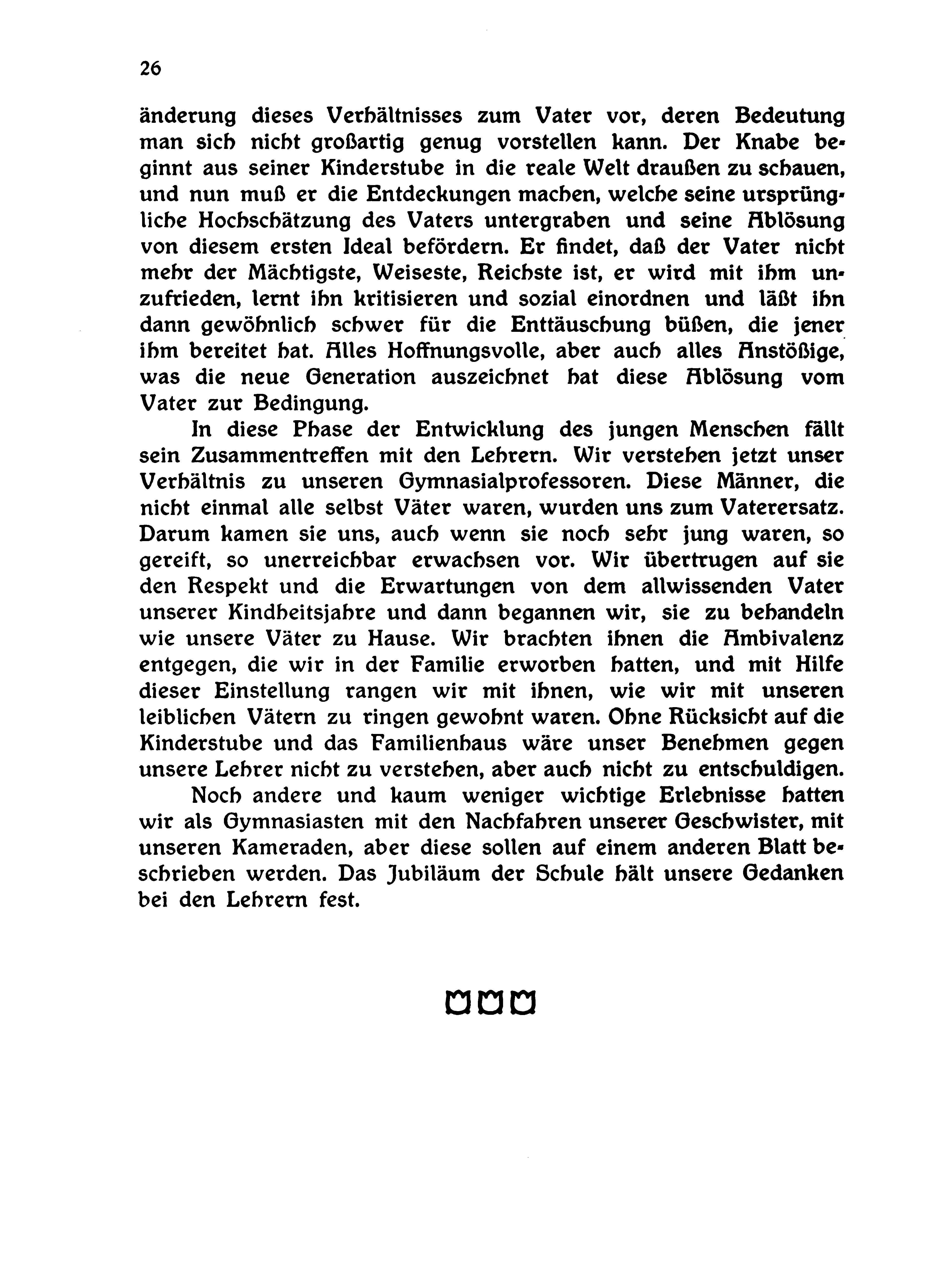 26

änderung dieses Verhältnisses zum Vater vor, deren Bedeutung man sich nicht großartig genug vorstellen kann. Der Knabe beginnt aus seiner Kinderstube in die reale Welt draußen zu schauen, und nun muß er die Entdeckungen machen, welche seine ursprüngliche Hochschätzung des Vaters untergraben und seine Ablösung von diesem ersten Ideal befördern. Er findet, daß der Vater nicht mehr der Mächtigste, Weiseste, Reichste ist, er wird mit ihm unzufrieden, lernt ihn kritisieren und sozial einordnen und läßt ihn dann gewöhnlich schwer für die Enttäuschung büßen, die jener ihm bereitet hat. Alles Hoffnungsvolle, aber auch alles Anstößige, was die neue Generation auszeichnet hat diese Ablösung vom Vater zur Bedingung.

In diese Phase der Entwicklung des jungen Menschen fällt sein Zusammentreffen mit den Lehrern. Wir verstehen jetzt unser Verhältnis zu unseren Gymnasialprofessoren. Diese Männer, die nicht einmal alle selbst Väter waren, wurden uns zum Vaterersatz. Darum kamen sie uns, auch wenn sie noch sehr jung waren, so gereift, so unerreichbar erwachsen vor. Wir übertrugen auf sie den Respekt und die Erwartungen von dem allwissenden Vater unserer Kindheitsjahre und dann begannen wir, sie zu behandeln wie unsere Väter zu Hause. Wir brachten ihnen die Ambivalenz entgegen, die wir in der Familie erworben hatten, und mit Hilfe dieser Einstellung rangen wir mit ihnen, wie wir mit unseren leiblichen Vätern zu ringen gewohnt waren. Ohne Rücksicht auf die Kinderstube und das Familienhaus wäre unser Benehmen gegen unsere Lehrer nicht zu verstehen, aber auch nicht zu entschuldigen.

Noch andere und kaum weniger wichtige Erlebnisse hatten wir als Gymnasiasten mit den Nachfahren unserer Geschwister, mit unseren Kameraden, aber diese sollen auf einem anderen Blatt beschrieben werden. Das Jubiläum der Schule hält unsere Gedanken bei den Lehrern fest.